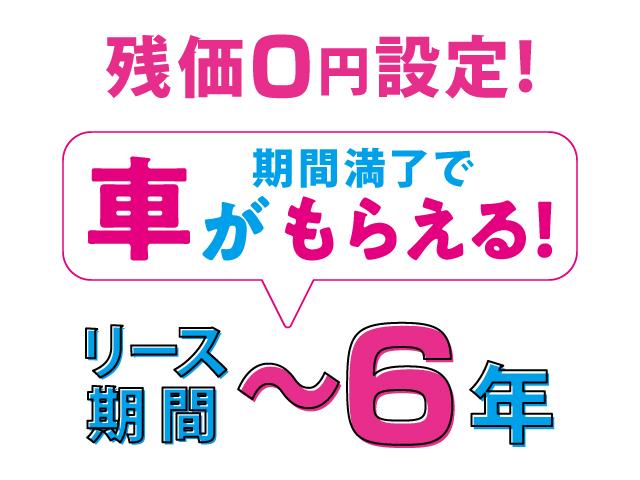 残価0円設定!

期間満了で
車がもらえる!

リース期間 ～6年